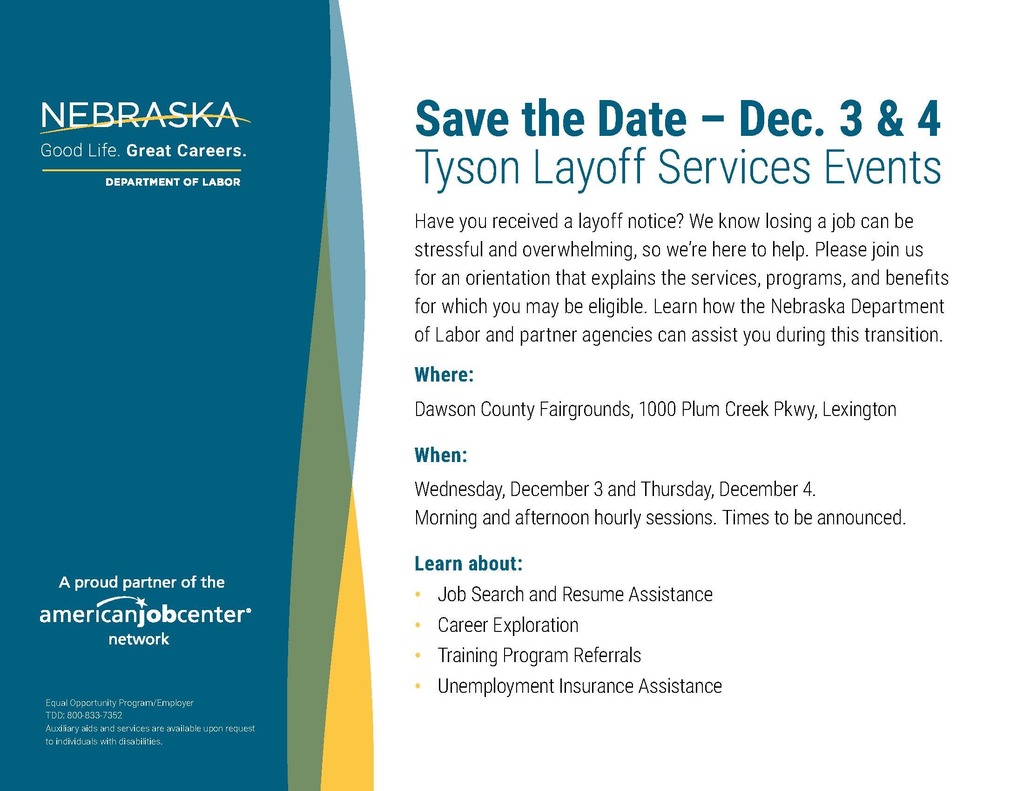 NEBRASKA
Good Life. Great Careers.
DEPARTMENT OF LABOR

A proud partner of the
americanjobcenter®
network

Equal Opportunity Program/Employer
TDD: 800-833-7352
Auxiliary aids and services are available upon request to individuals with disabilities.

Save the Date – Dec. 3 & 4
Tyson Layoff Services Events

Have you received a layoff notice? We know losing a job can be stressful and overwhelming, so we're here to help. Please join us for an orientation that explains the services, programs, and benefits for which you may be eligible. Learn how the Nebraska Department of Labor and partner agencies can assist you during this transition.

Where:
Dawson County Fairgrounds, 1000 Plum Creek Pkwy, Lexington

When:
Wednesday, December 3 and Thursday, December 4.
Morning and afternoon hourly sessions. Times to be announced.

Learn about:
• Job Search and Resume Assistance
• Career Exploration
• Training Program Referrals
• Unemployment Insurance Assistance